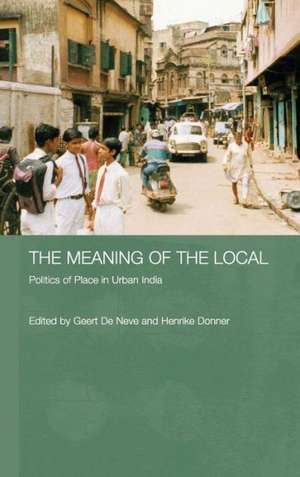 THE MEANING OF THE LOCAL

Politics of Place in Urban India

Edited by Geert De Neve and Henrike Donner